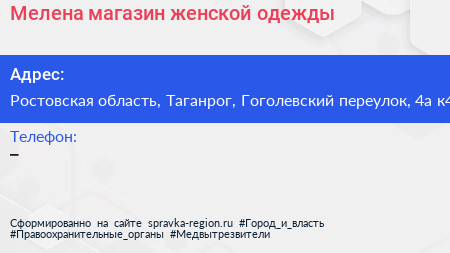 Мелена магазин женской одежды

Адрес:

Ростовская область, Таганрог, Гоголевский переулок, 4а к4

Телефон:

–

Сформированно на сайте spravka-region.ru #Город_и_власть #Правоохранительные_органы #Медвытрезвители